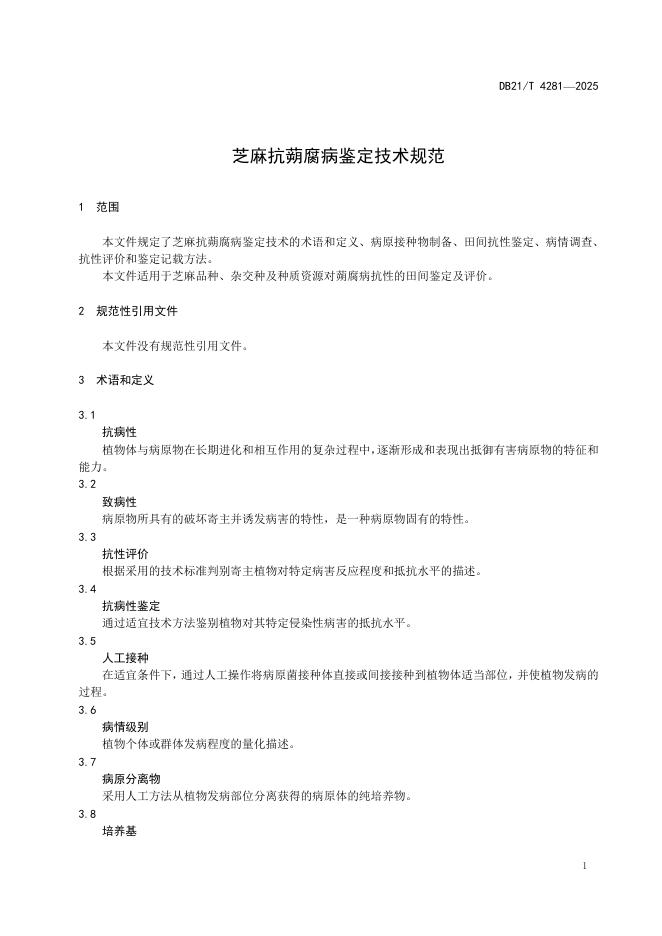 DB21/T 4281—2025

芝麻抗蒴腐病鉴定技术规范

1 范围

本文件规定了芝麻抗蒴腐病鉴定技术的术语和定义、病原接种物制备、田间抗性鉴定、病情调查、抗性评价和鉴定记载方法。

本文件适用于芝麻品种、杂交种及种质资源对蒴腐病抗性的田间鉴定及评价。

2 规范性引用文件

本文件没有规范性引用文件。

3 术语和定义

3.1
抗病性
植物体与病原物在长期进化和相互作用的复杂过程中，逐渐形成和表现出抵御有害病原物的特征和能力。

3.2
致病性
病原物所具有的破坏寄主并诱发病害的特性，是一种病原物固有的特性。

3.3
抗性评价
根据采用的技术标准判别寄主植物对特定病害反应程度和抵抗水平的描述。

3.4
抗病性鉴定
通过适宜技术方法鉴别植物对其特定侵染性病害的抵抗水平。

3.5
人工接种
在适宜条件下，通过人工操作将病原菌接种体直接或间接接种到植物体适当部位，并使植物发病的过程。

3.6
病情级别
植物个体或群体发病程度的量化描述。

3.7
病原分离物
采用人工方法从植物发病部位分离获得的病原体的纯培养物。

3.8
培养基

1